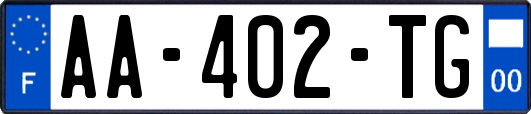 F
AA-402-TG
00